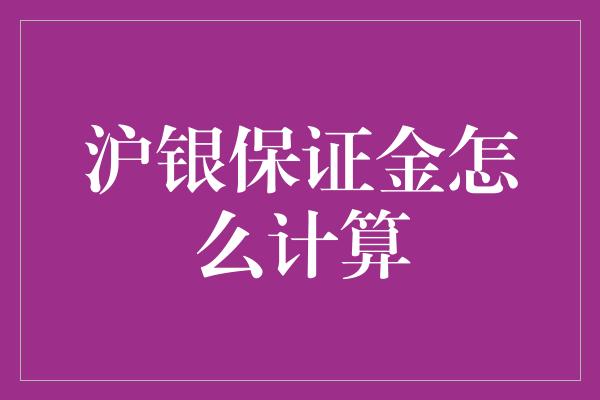 沪银保证金怎么计算